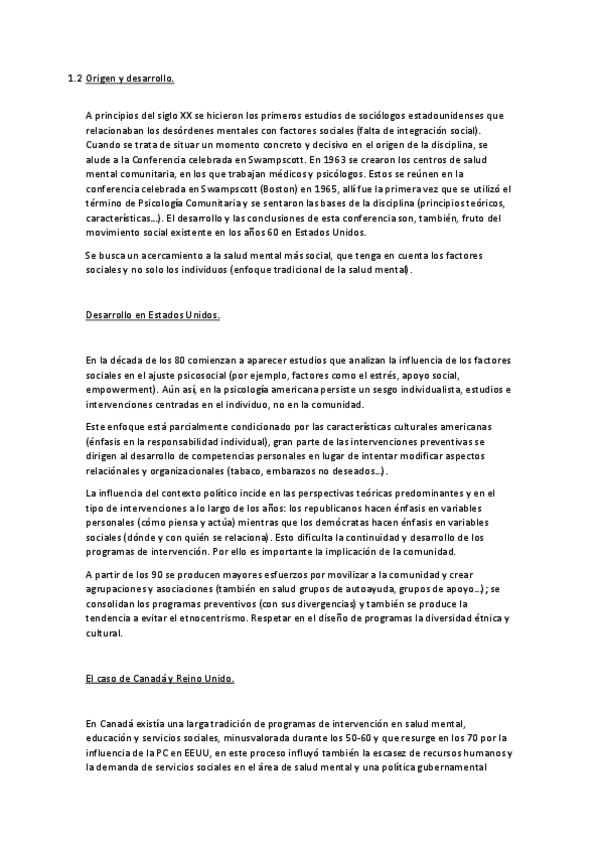 1.2 Origen y desarrollo.

A principios del siglo XX se hicieron los primeros estudios de sociólogos estadounidenses que relacionaban los desórdenes mentales con factores sociales (falta de integración social). Cuando se trata de situar un momento concreto y decisivo en el origen de la disciplina, se alude a la Conferencia celebrada en Swampscott. En 1963 se crearon los centros de salud mental comunitaria, en los que trabajan médicos y psicólogos. Estos se reúnen en la conferencia celebrada en Swampscott (Boston) en 1965, allí fue la primera vez que se utilizó el término de Psicología Comunitaria y se sentaron las bases de la disciplina (principios teóricos, características…). El desarrollo y las conclusiones de esta conferencia son, también, fruto del movimiento social existente en los años 60 en Estados Unidos.

Se busca un acercamiento a la salud mental más social, que tenga en cuenta los factores sociales y no solo los individuos (enfoque tradicional de la salud mental).

Desarrollo en Estados Unidos.

En la década de los 80 comienzan a aparecer estudios que analizan la influencia de los factores sociales en el ajuste psicosocial (por ejemplo, factores como el estrés, apoyo social, empowerment). Aún así, en la psicología americana persiste un sesgo individualista, estudios e intervenciones centradas en el individuo, no en la comunidad.

Este enfoque está parcialmente condicionado por las características culturales americanas (énfasis en la responsabilidad individual), gran parte de las intervenciones preventivas se dirigen al desarrollo de competencias personales en lugar de intentar modificar aspectos relaciónales y organizacionales (tabaco, embarazos no deseados…).

La influencia del contexto político incide en las perspectivas teóricas predominantes y en el tipo de intervenciones a lo largo de los años: los republicanos hacen énfasis en variables personales (cómo piensa y actúa) mientras que los demócratas hacen énfasis en variables sociales (dónde y con quién se relaciona). Esto dificulta la continuidad y desarrollo de los programas de intervención. Por ello es importante la implicación de la comunidad.

A partir de los 90 se producen mayores esfuerzos por movilizar a la comunidad y crear agrupaciones y asociaciones (también en salud grupos de autoayuda, grupos de apoyo…); se consolidan los programas preventivos (con sus divergencias) y también se produce la tendencia a evitar el etnocentrismo. Respetar en el diseño de programas la diversidad étnica y cultural.

El caso de Canadá y Reino Unido.

En Canadá existía una larga tradición de programas de intervención en salud mental, educación y servicios sociales, minusvalorada durante los 50-60 y que resurge en los 70 por la influencia de la PC en EEUU, en este proceso influyó también la escasez de recursos humanos y la demanda de servicios sociales en el área de salud mental y una política gubernamental